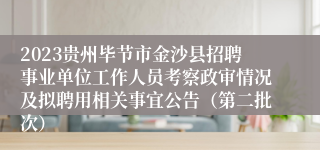 2023贵州毕节市金沙县招聘事业单位工作人员考察政审情况及拟聘用相关事宜公告（第二批次）